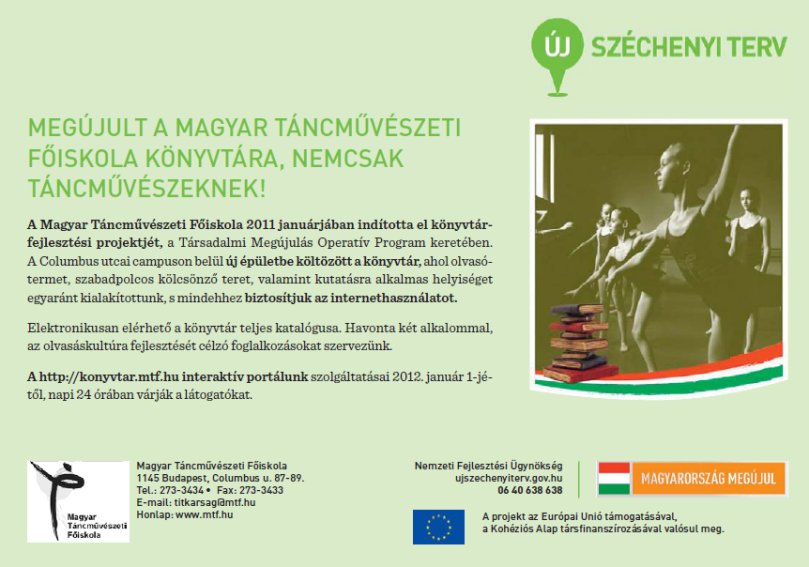 ÚJ SZÉCHENYI TERV

MEGÚJULT A MAGYAR TÁNCMŰVÉSZETI FŐISKOLA KÖNYVTÁRA, NEMCSAK TÁNCMŰVÉSZEKNEK!

A Magyar Táncművészeti Főiskola 2011 januárjában indította el könyvtárfejlesztési projektjét, a Társadalmi Megújulás Operatív Program keretében. A Columbus utcai campuson belül új épületbe költözött a könyvtár, ahol olvasótermet, szabadpolcos kölcsönző teret, valamint kutatásra alkalmas helyiséget egyaránt kialakítottunk, s mindehhez biztosítjuk az internethasználatot.

Elektronikusan elérhető a könyvtár teljes katalógusa. Havonta két alkalommal, az olvasáskultúra fejlesztését célzó foglalkozásokat szervezünk.

A http://konyvtar.mtf.hu interaktív portálunk szolgáltatásai 2012. január 1-jétől, napi 24 órában várják a látogatókat.

Magyar Táncművészeti Főiskola

Magyar Táncművészeti Főiskola
1145 Budapest, Columbus u. 87-89.
Tel.: 273-3434 • Fax: 273-3433
E-mail: titkarsag@mtf.hu
Honlap: www.mtf.hu

Nemzeti Fejlesztési Ügynökség
ujszechenyiterv.gov.hu
06 40 638 638

MAGYARORSZÁG MEGÚJUL

A projekt az Európai Unió támogatásával, a Kohéziós Alap társfinanszírozásával valósul meg.